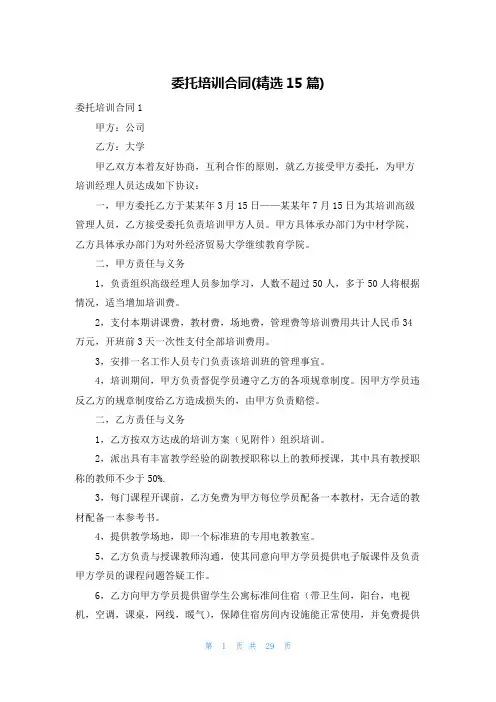 委托培训合同(精选15篇)

委托培训合同1

甲方：公司

乙方：大学

甲乙双方本着友好协商，互利合作的原则，就乙方接受甲方委托，为甲方培训经理人员达成如下协议：

一，甲方委托乙方于某某年3月15日——某某年7月15日为其培训高级管理人员，乙方接受委托负责培训甲方人员。甲方具体承办部门为中材学院，乙方具体承办部门为对外经济贸易大学继续教育学院。

二，甲方责任与义务

1，负责组织高级经理人员参加学习，人数不超过50人，多于50人将根据情况，适当增加培训费。

2，支付本期讲课费，教材费，场地费，管理费等培训费用共计人民币34万元，开班前3天一次性支付全部培训费用。

3，安排一名工作人员专门负责该培训班的管理事宜。

4，培训期间，甲方负责督促学员遵守乙方的各项规章制度。因甲方学员违反乙方的规章制度给乙方造成损失的，由甲方负责赔偿。

二，乙方责任与义务

1，乙方按双方达成的培训方案（见附件）组织培训。

2，派出具有丰富教学经验的副教授职称以上的教师授课，其中具有教授职称的教师不少于50%.

3，每门课程开课前，乙方免费为甲方每位学员配备一本教材，无合适的教材配备一本参考书。

4，提供教学场地，即一个标准班的专用电教教室。

5，乙方负责与授课教师沟通，使其同意向甲方学员提供电子版课件及负责甲方学员的课程问题答疑工作。

6，乙方向甲方学员提供留学生公寓标准间住宿（带卫生间，阳台，电视机，空调，课桌，网线，暖气），保障住宿房间内设施能正常使用，并免费提供

第 1 页 共 29 页